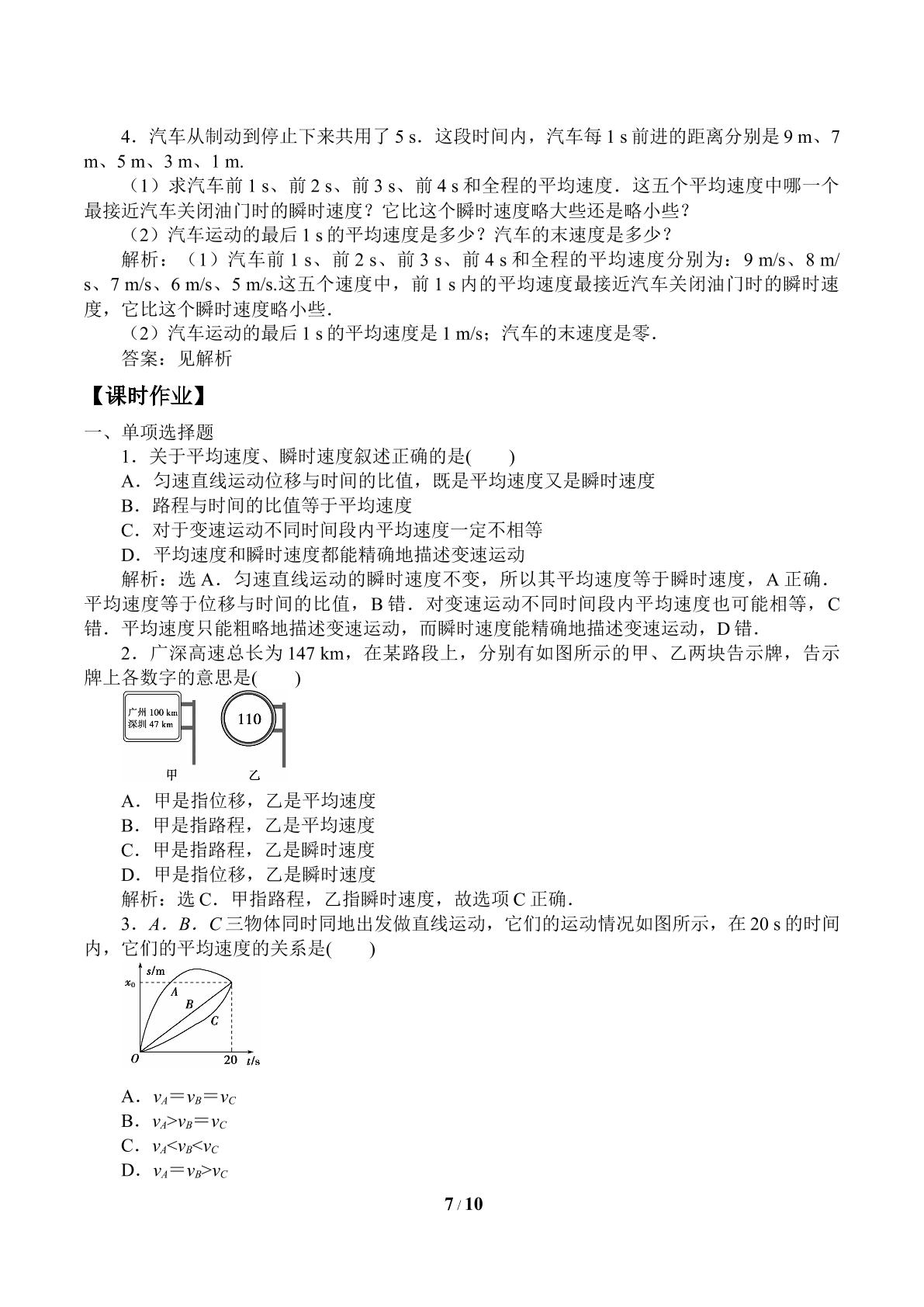 4．汽车从制动到停止下来共用了5 s．这段时间内，汽车每1 s前进的距离分别是9 m、7 m、5 m、3 m、1 m.

（1）求汽车前1 s、前2 s、前3 s、前4 s和全程的平均速度．这五个平均速度中哪一个最接近汽车关闭油门时的瞬时速度？它比这个瞬时速度略大些还是略小些？

（2）汽车运动的最后1 s的平均速度是多少？汽车的末速度是多少？

解析：（1）汽车前1 s、前2 s、前3 s、前4 s和全程的平均速度分别为：9 m/s、8 m/s、7 m/s、6 m/s、5 m/s.这五个速度中，前1 s内的平均速度最接近汽车关闭油门时的瞬时速度，它比这个瞬时速度略小些.

（2）汽车运动的最后1 s的平均速度是1 m/s；汽车的末速度是零.

答案：见解析

【课时作业】

一、单项选择题

1．关于平均速度、瞬时速度叙述正确的是(　　)

A．匀速直线运动位移与时间的比值，既是平均速度又是瞬时速度

B．路程与时间的比值等于平均速度

C．对于变速运动不同时间段内平均速度一定不相等

D．平均速度和瞬时速度都能精确地描述变速运动

解析：选A．匀速直线运动的瞬时速度不变，所以其平均速度等于瞬时速度，A正确．平均速度等于位移与时间的比值，B错．对变速运动不同时间段内平均速度也可能相等，C错．平均速度只能粗略地描述变速运动，而瞬时速度能精确地描述变速运动，D错.

2．广深高速总长为147 km，在某路段上，分别有如图所示的甲、乙两块告示牌，告示牌上各数字的意思是(　　)

广州100 km
深圳47 km

110

甲 乙

A．甲是指位移，乙是平均速度

B．甲是指路程，乙是平均速度

C．甲是指路程，乙是瞬时速度

D．甲是指位移，乙是瞬时速度

解析：选C．甲指路程，乙指瞬时速度，故选项C正确.

3．A．B．C三物体同时同地出发做直线运动，它们的运动情况如图所示，在20 s的时间内，它们的平均速度的关系是(　　)

s/m
$x_0$
A
B
C
O
20
t/s

A．$v_A=v_B=v_C$

B．$v_A>v_B=v_C$

C．$v_A<v_B<v_C$

D．$v_A=v_B>v_C$

7 / 10